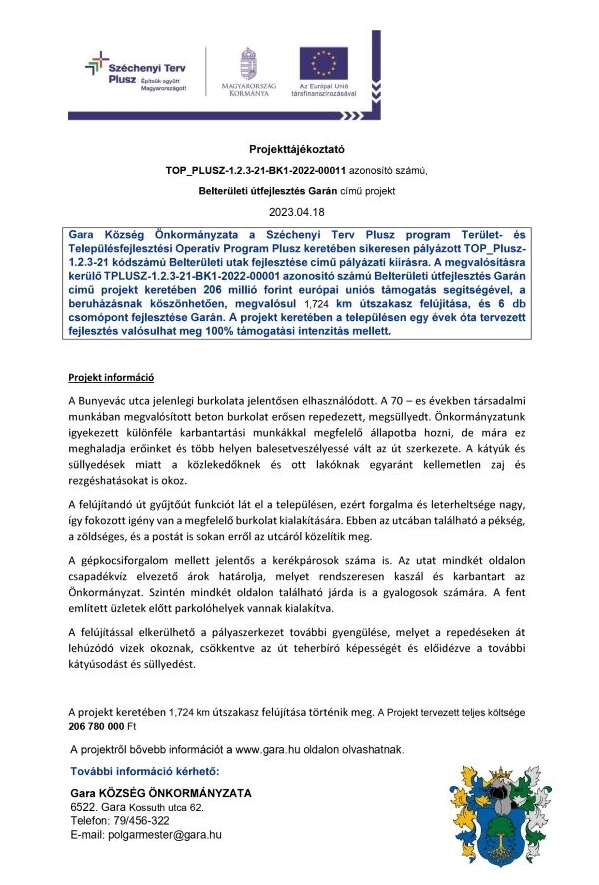 Széchenyi Terv Plusz
Építsük együtt Magyarországot!

MAGYARORSZÁG KORMÁNYA

Az Európai Unió társfinanszírozásával

Projekttájékoztató

TOP_PLUSZ-1.2.3-21-BK1-2022-00011 azonosító számú,

Belterületi útfejlesztés Garán című projekt

2023.04.18

Gara Község Önkormányzata a Széchenyi Terv Plusz program Terület- és Településfejlesztési Operatív Program Plusz keretében sikeresen pályázott TOP_Plusz-1.2.3-21 kódszámú Belterületi utak fejlesztése című pályázati kiírásra. A megvalósításra kerülő TPLUSZ-1.2.3-21-BK1-2022-00001 azonosító számú Belterületi útfejlesztés Garán című projekt keretében 206 millió forint európai uniós támogatás segítségével, a beruházásnak köszönhetően, megvalósul 1,724 km útszakasz felújítása, és 6 db csomópont fejlesztése Garán. A projekt keretében a településen egy évek óta tervezett fejlesztés valósulhat meg 100% támogatási intenzitás mellett.

Projekt információ

A Bunyevác utca jelenlegi burkolata jelentősen elhasználódott. A 70 – es években társadalmi munkában megvalósított beton burkolat erősen repedezett, megsüllyedt. Önkormányzatunk igyekezett különféle karbantartási munkákkal megfelelő állapotba hozni, de mára ez meghaladja erőinket és több helyen balesetveszélyessé vált az út szerkezete. A kátyúk és süllyedések miatt a közlekedőknek és ott lakóknak egyaránt kellemetlen zaj és rezgéshatásokat is okoz.

A felújítandó út gyűjtőút funkciót lát el a településen, ezért forgalma és leterheltsége nagy, így fokozott igény van a megfelelő burkolat kialakítására. Ebben az utcában található a pékség, a zöldséges, és a postát is sokan erről az utcáról közelítik meg.

A gépkocsiforgalom mellett jelentős a kerékpárosok száma is. Az utat mindkét oldalon csapadékvíz elvezető árok határolja, melyet rendszeresen kaszál és karbantart az Önkormányzat. Szintén mindkét oldalon található járda is a gyalogosok számára. A fent említett üzletek előtt parkolóhelyek vannak kialakítva.

A felújítással elkerülhető a pályaszerkezet további gyengülése, melyet a repedéseken át lehúzódó vizek okoznak, csökkentve az út teherbíró képességét és előidézve a további kátyúsodást és süllyedést.

A projekt keretében 1,724 km útszakasz felújítása történik meg. A Projekt tervezett teljes költsége 206 780 000 Ft

A projektről bővebb információt a www.gara.hu oldalon olvashatnak.

További információ kérhető:

Gara KÖZSÉG ÖNKORMÁNYZATA
6522. Gara Kossuth utca 62.
Telefon: 79/456-322
E-mail: polgarmester@gara.hu